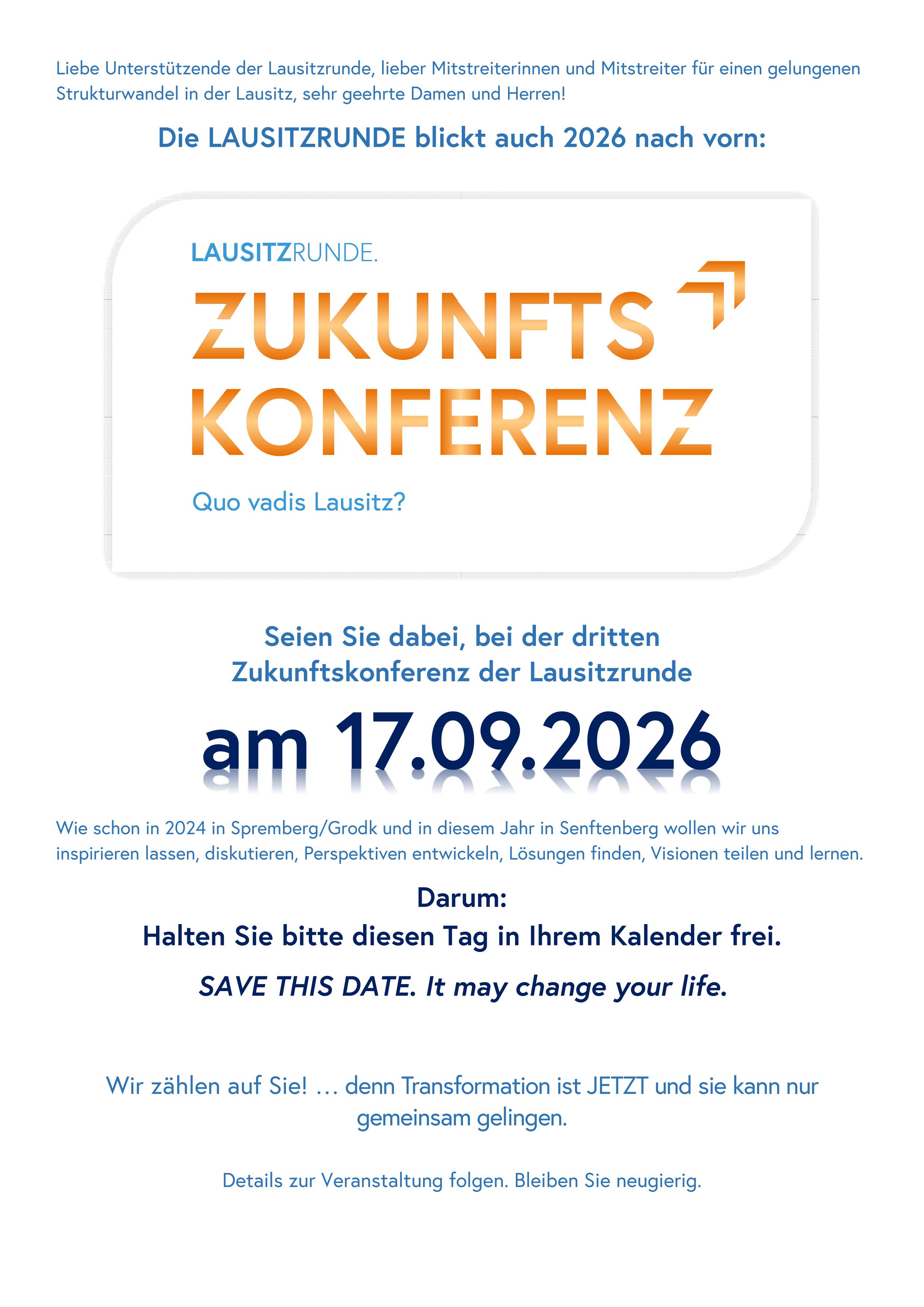 Liebe Unterstützende der Lausitzrunde, lieber Mitstreiterinnen und Mitstreiter für einen gelungenen Strukturwandel in der Lausitz, sehr geehrte Damen und Herren!

Die LAUSITZRUNDE blickt auch 2026 nach vorn:

LAUSITZRUNDE.

ZUKUNFTS KONFERENZ

Quo vadis Lausitz?

Seien Sie dabei, bei der dritten Zukunftskonferenz der Lausitzrunde

am 17.09.2026

Wie schon in 2024 in Spremberg/Grodk und in diesem Jahr in Senftenberg wollen wir uns inspirieren lassen, diskutieren, Perspektiven entwickeln, Lösungen finden, Visionen teilen und lernen.

Darum:
Halten Sie bitte diesen Tag in Ihrem Kalender frei.

SAVE THIS DATE. It may change your life.

Wir zählen auf Sie! … denn Transformation ist JETZT und sie kann nur gemeinsam gelingen.

Details zur Veranstaltung folgen. Bleiben Sie neugierig.